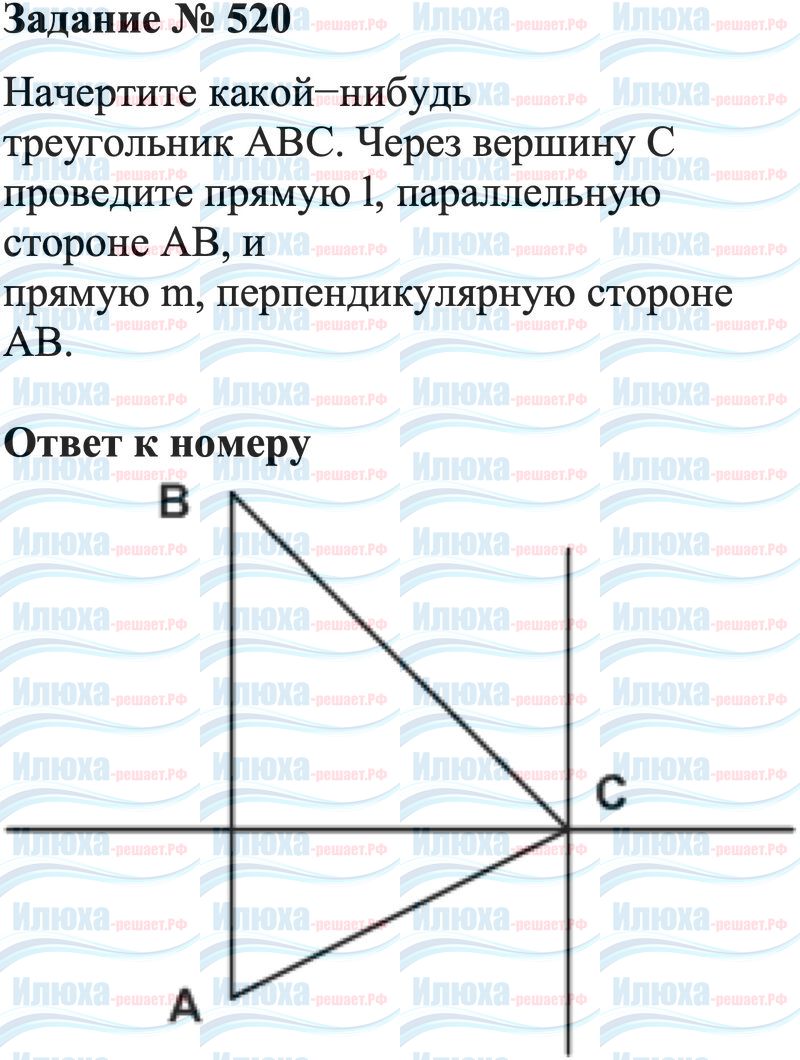 Задание № 520

Начертите какой−нибудь треугольник ABC. Через вершину C проведите прямую l, параллельную стороне AB, и
прямую m, перпендикулярную стороне AB.

Ответ к номеру

B

C

A

Илюха-решает.РФ